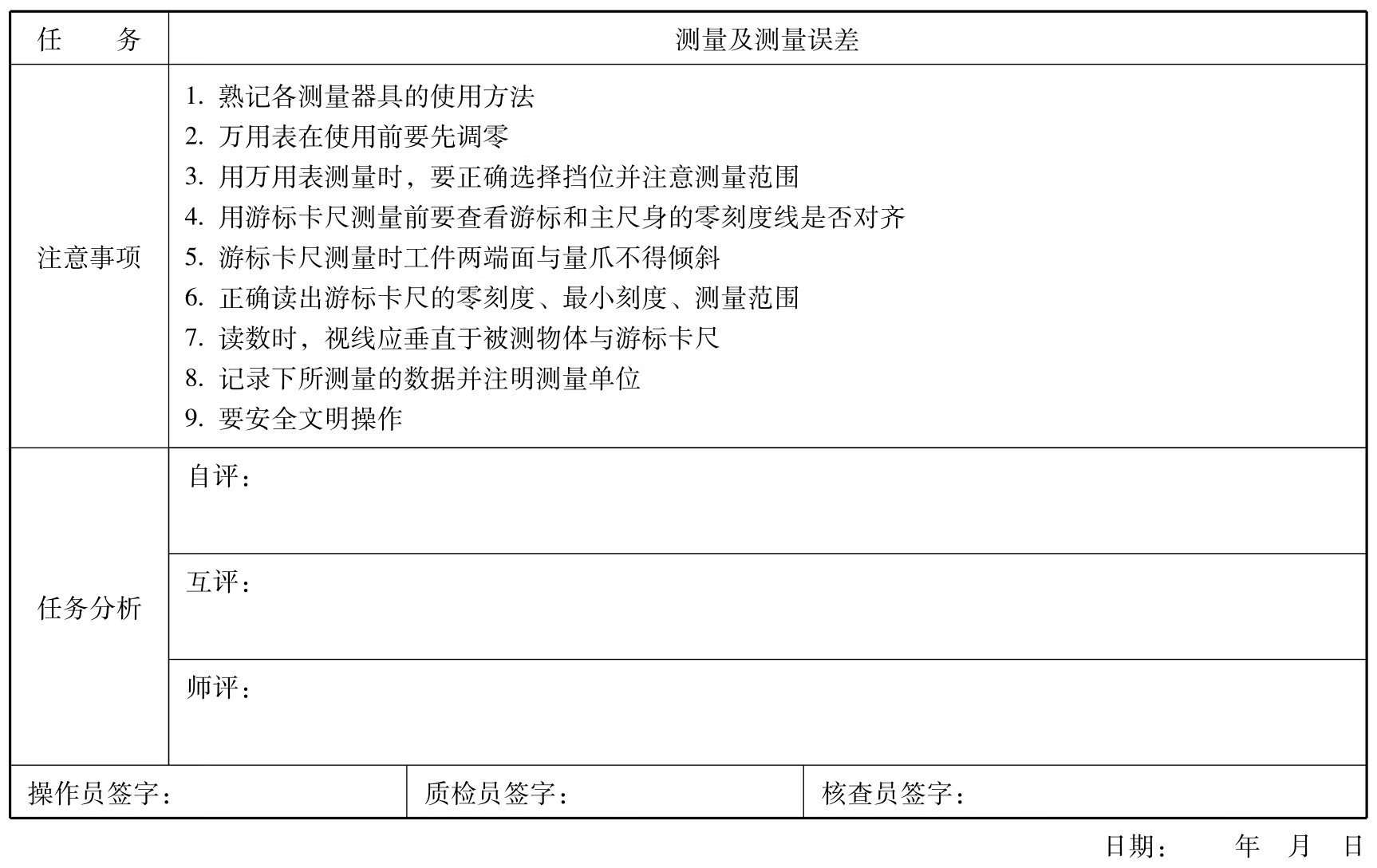 | 任　务 | 测量及测量误差 |
|---|---|
| 注意事项 | 1. 熟记各测量器具的使用方法<br>2. 万用表在使用前要先调零<br>3. 用万用表测量时，要正确选择挡位并注意测量范围<br>4. 用游标卡尺测量前要查看游标和主尺身的零刻度线是否对齐<br>5. 游标卡尺测量时工件两端面与量爪不得倾斜<br>6. 正确读出游标卡尺的零刻度、最小刻度、测量范围<br>7. 读数时，视线应垂直于被测物体与游标卡尺<br>8. 记录下所测量的数据并注明测量单位<br>9. 要安全文明操作 |
| 任务分析 | 自评： |
| | 互评： |
| | 师评： |

| 操作员签字： | 质检员签字： | 核查员签字： |
|---|---|---|

日期：　　年　月　日